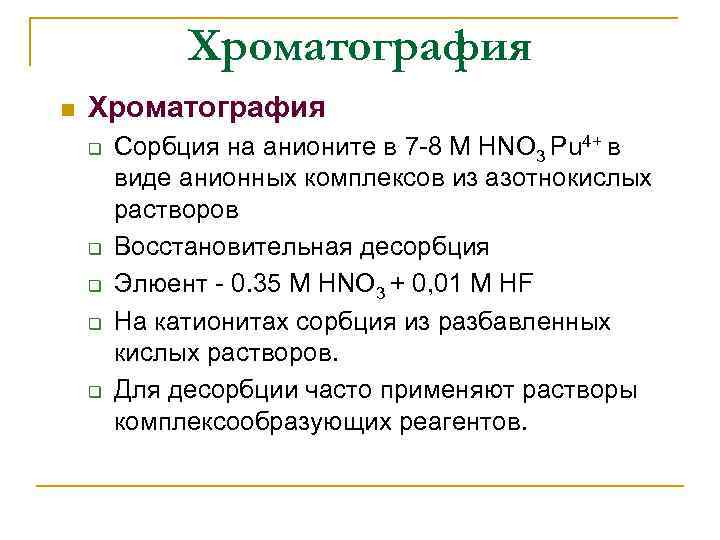 Хроматография

Хроматография

Сорбция на анионите в 7-8 М $HNO_3$ $Pu^{4+}$ в виде анионных комплексов из азотнокислых растворов

Восстановительная десорбция

Элюент - 0.35 М $HNO_3$ + 0,01 М HF

На катионитах сорбция из разбавленных кислых растворов.

Для десорбции часто применяют растворы комплексообразующих реагентов.